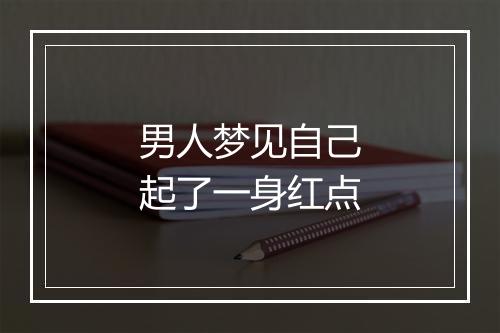 男人梦见自己
起了一身红点